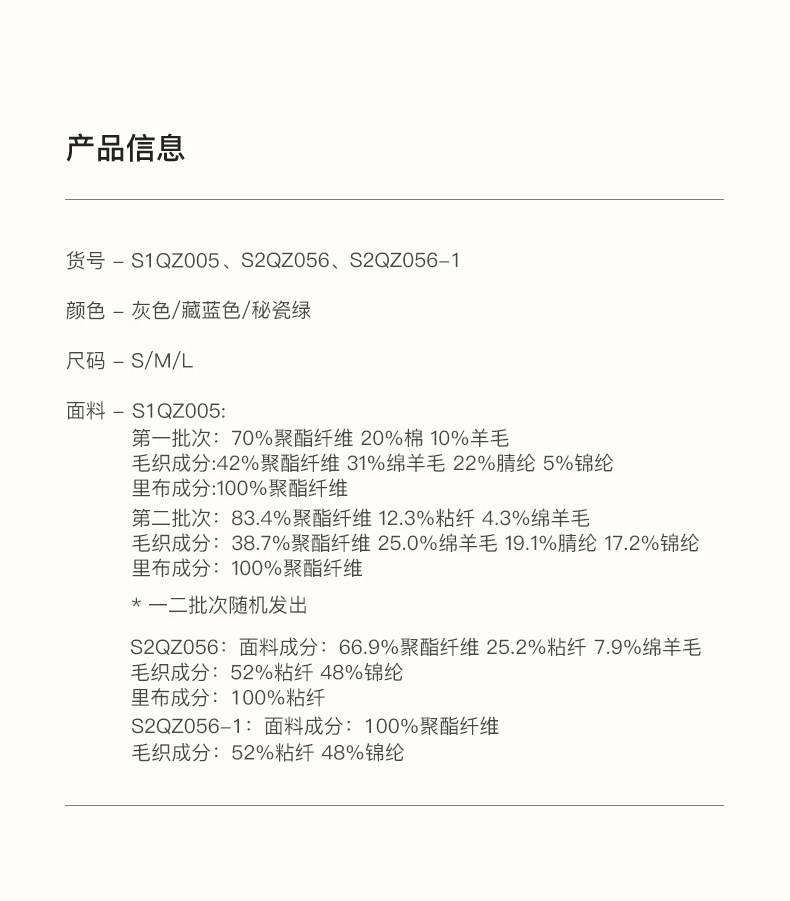 产品信息

货号 – S1QZ005、S2QZ056、S2QZ056–1

颜色 – 灰色/藏蓝色/秘瓷绿

尺码 – S/M/L

面料 – S1QZ005:
第一批次：70%聚酯纤维 20%棉 10%羊毛
毛织成分:42%聚酯纤维 31%绵羊毛 22%腈纶 5%锦纶
里布成分:100%聚酯纤维
第二批次：83.4%聚酯纤维 12.3%粘纤 4.3%绵羊毛
毛织成分：38.7%聚酯纤维 25.0%绵羊毛 19.1%腈纶 17.2%锦纶
里布成分：100%聚酯纤维

* 一二批次随机发出

S2QZ056：面料成分：66.9%聚酯纤维 25.2%粘纤 7.9%绵羊毛
毛织成分：52%粘纤 48%锦纶
里布成分：100%粘纤
S2QZ056–1：面料成分：100%聚酯纤维
毛织成分：52%粘纤 48%锦纶